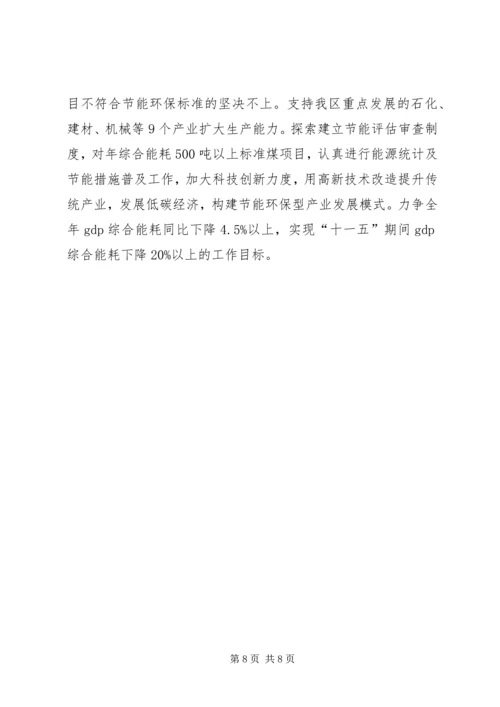 目不符合节能环保标准的坚决不上。支持我区重点发展的石化、建材、机械等9个产业扩大生产能力。探索建立节能评估审查制度，对年综合能耗500吨以上标准煤项目，认真进行能源统计及节能措施普及工作，加大科技创新力度，用高新技术改造提升传统产业，发展低碳经济，构建节能环保型产业发展模式。力争全年gdp综合能耗同比下降4.5%以上，实现“十一五”期间gdp综合能耗下降20%以上的工作目标。

第8页 共8页